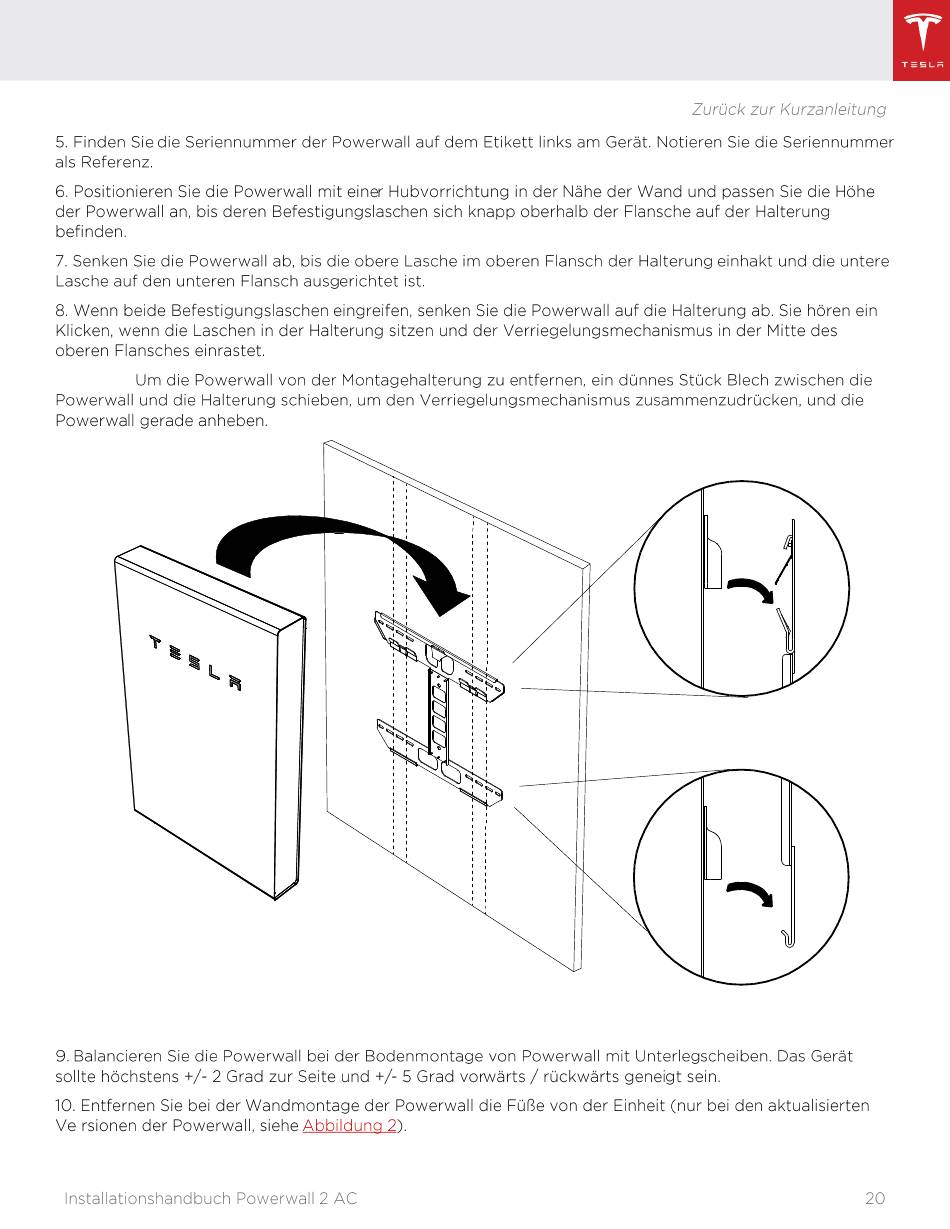 TESLA

Zurück zur Kurzanleitung

5. Finden Sie die Seriennummer der Powerwall auf dem Etikett links am Gerät. Notieren Sie die Seriennummer als Referenz.

6. Positionieren Sie die Powerwall mit einer Hubvorrichtung in der Nähe der Wand und passen Sie die Höhe der Powerwall an, bis deren Befestigungslaschen sich knapp oberhalb der Flansche auf der Halterung befinden.

7. Senken Sie die Powerwall ab, bis die obere Lasche im oberen Flansch der Halterung einhakt und die untere Lasche auf den unteren Flansch ausgerichtet ist.

8. Wenn beide Befestigungslaschen eingreifen, senken Sie die Powerwall auf die Halterung ab. Sie hören ein Klicken, wenn die Laschen in der Halterung sitzen und der Verriegelungsmechanismus in der Mitte des oberen Flansches einrastet.

Um die Powerwall von der Montagehalterung zu entfernen, ein dünnes Stück Blech zwischen die Powerwall und die Halterung schieben, um den Verriegelungsmechanismus zusammenzudrücken, und die Powerwall gerade anheben.

TESLA

9. Balancieren Sie die Powerwall bei der Bodenmontage von Powerwall mit Unterlegscheiben. Das Gerät sollte höchstens +/- 2 Grad zur Seite und +/- 5 Grad vorwärts / rückwärts geneigt sein.

10. Entfernen Sie bei der Wandmontage der Powerwall die Füße von der Einheit (nur bei den aktualisierten Ve rsionen der Powerwall, siehe Abbildung 2).

Installationshandbuch Powerwall 2 AC

20